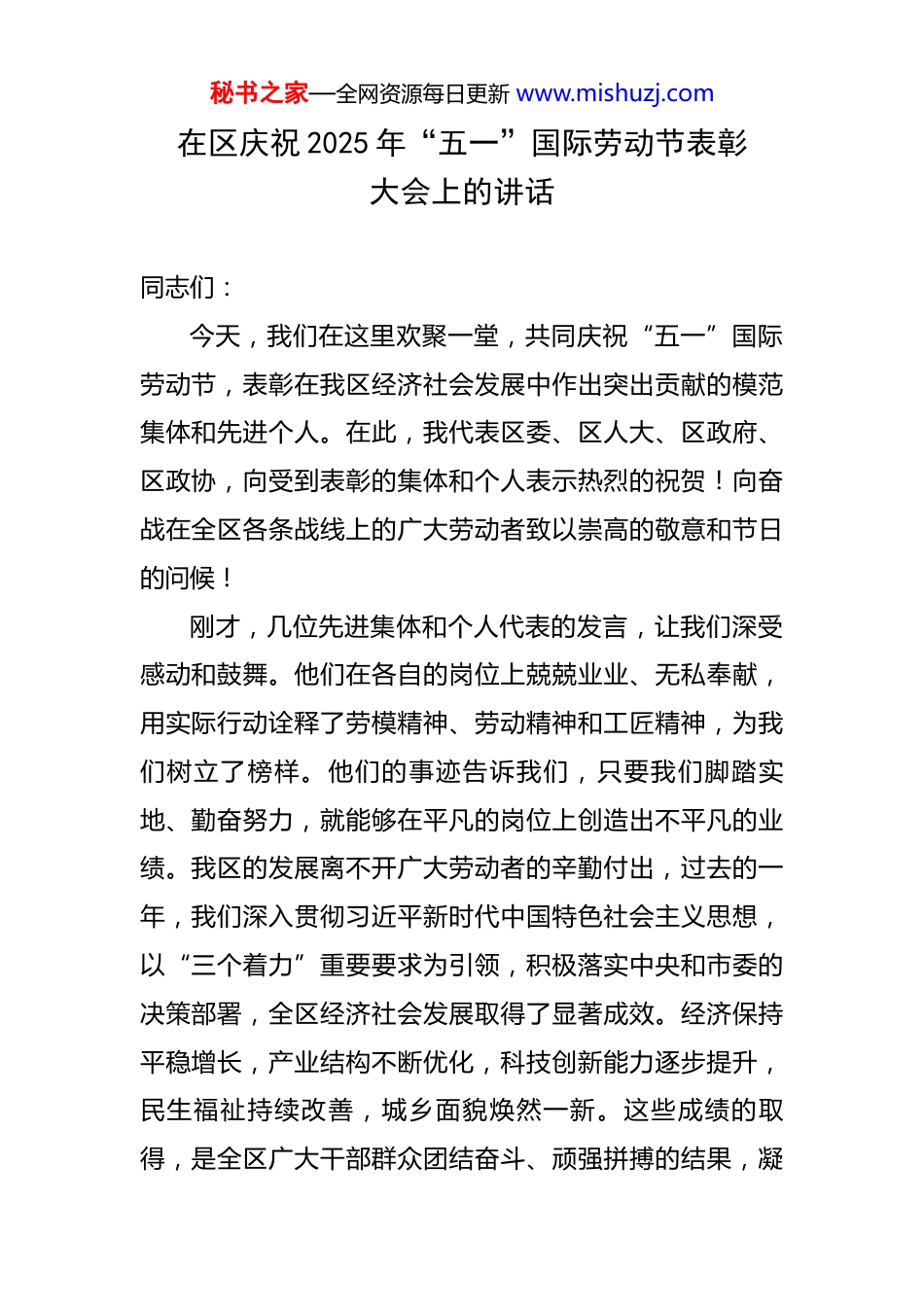 秘书之家—全网资源每日更新 www.mishuzj.com

在区庆祝 2025 年“五一”国际劳动节表彰大会上的讲话

同志们：

今天，我们在这里欢聚一堂，共同庆祝“五一”国际劳动节，表彰在我区经济社会发展中作出突出贡献的模范集体和先进个人。在此，我代表区委、区人大、区政府、区政协，向受到表彰的集体和个人表示热烈的祝贺！向奋战在全区各条战线上的广大劳动者致以崇高的敬意和节日的问候！

刚才，几位先进集体和个人代表的发言，让我们深受感动和鼓舞。他们在各自的岗位上兢兢业业、无私奉献，用实际行动诠释了劳模精神、劳动精神和工匠精神，为我们树立了榜样。他们的事迹告诉我们，只要我们脚踏实地、勤奋努力，就能够在平凡的岗位上创造出不平凡的业绩。我区的发展离不开广大劳动者的辛勤付出，过去的一年，我们深入贯彻习近平新时代中国特色社会主义思想，以“三个着力”重要要求为引领，积极落实中央和市委的决策部署，全区经济社会发展取得了显著成效。经济保持平稳增长，产业结构不断优化，科技创新能力逐步提升，民生福祉持续改善，城乡面貌焕然一新。这些成绩的取得，是全区广大干部群众团结奋斗、顽强拼搏的结果，凝